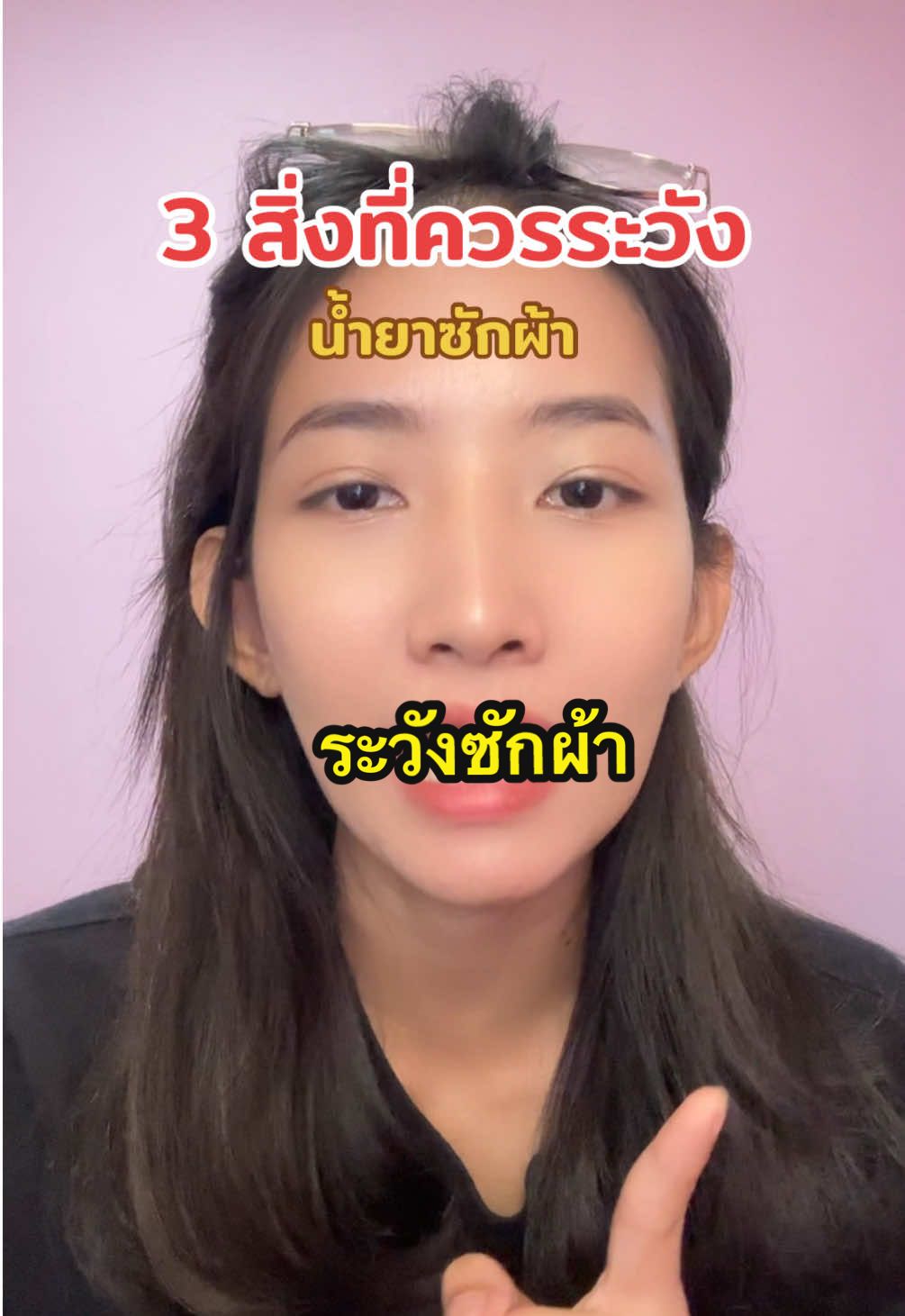 3 สิ่งที่ควรระวัง
น้ำยาซักผ้า

ระวังซักผ้า